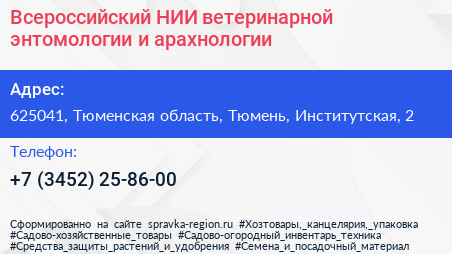 Всероссийский НИИ ветеринарной энтомологии и арахнологии

Адрес:

625041, Тюменская область, Тюмень, Институтская, 2

Телефон:

+7 (3452) 25-86-00

Сформированно на сайте spravka-region.ru #Хозтовары,_канцелярия,_упаковка #Садово-хозяйственные_товары #Садово-огородный_инвентарь_техника #Средства_защиты_растений_и_удобрения #Семена_и_посадочный_материал